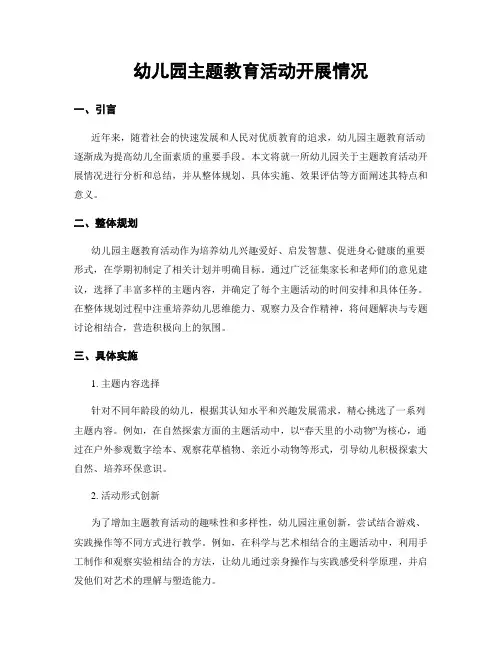 幼儿园主题教育活动开展情况

一、引言

近年来，随着社会的快速发展和人民对优质教育的追求，幼儿园主题教育活动逐渐成为提高幼儿全面素质的重要手段。本文将就一所幼儿园关于主题教育活动开展情况进行分析和总结，并从整体规划、具体实施、效果评估等方面阐述其特点和意义。

二、整体规划

幼儿园主题教育活动作为培养幼儿兴趣爱好、启发智慧、促进身心健康的重要形式，在学期初制定了相关计划并明确目标。通过广泛征集家长和老师们的意见建议，选择了丰富多样的主题内容，并确定了每个主题活动的时间安排和具体任务。在整体规划过程中注重培养幼儿思维能力、观察力及合作精神，将问题解决与专题讨论相结合，营造积极向上的氛围。

三、具体实施

1. 主题内容选择

针对不同年龄段的幼儿，根据其认知水平和兴趣发展需求，精心挑选了一系列主题内容。例如，在自然探索方面的主题活动中，以“春天里的小动物”为核心，通过在户外参观数字绘本、观察花草植物、亲近小动物等形式，引导幼儿积极探索大自然、培养环保意识。

2. 活动形式创新

为了增加主题教育活动的趣味性和多样性，幼儿园注重创新，尝试结合游戏、实践操作等不同方式进行教学。例如，在科学与艺术相结合的主题活动中，利用手工制作和观察实验相结合的方法，让幼儿通过亲身操作与实践感受科学原理，并启发他们对艺术的理解与塑造能力。